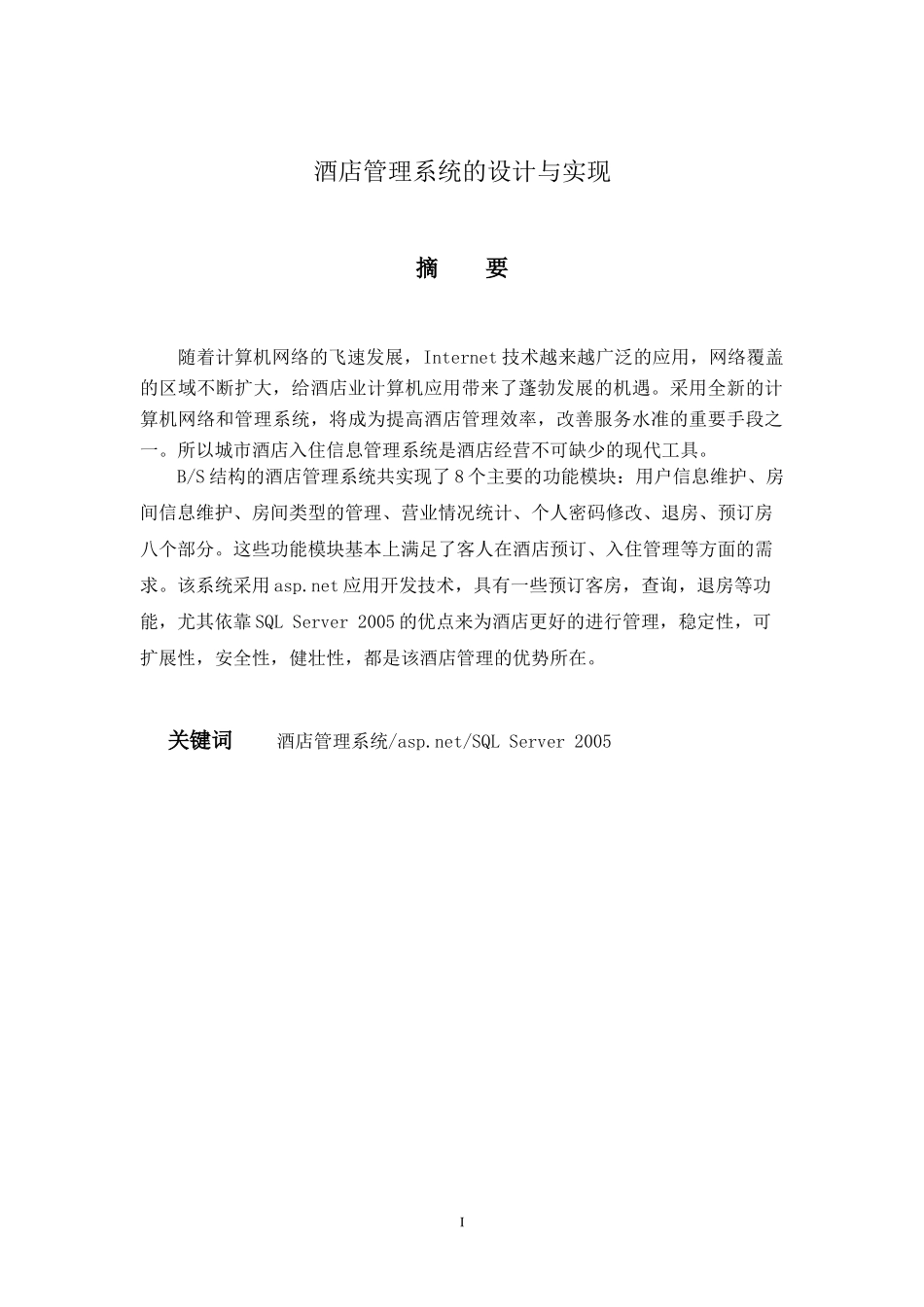 酒店管理系统的设计与实现

摘　　要

随着计算机网络的飞速发展，Internet 技术越来越广泛的应用，网络覆盖的区域不断扩大，给酒店业计算机应用带来了蓬勃发展的机遇。采用全新的计算机网络和管理系统，将成为提高酒店管理效率，改善服务水准的重要手段之一。所以城市酒店入住信息管理系统是酒店经营不可缺少的现代工具。

B/S 结构的酒店管理系统共实现了 8 个主要的功能模块：用户信息维护、房间信息维护、房间类型的管理、营业情况统计、个人密码修改、退房、预订房八个部分。这些功能模块基本上满足了客人在酒店预订、入住管理等方面的需求。该系统采用 asp.net 应用开发技术，具有一些预订客房，查询，退房等功能，尤其依靠 SQL Server 2005 的优点来为酒店更好的进行管理，稳定性，可扩展性，安全性，健壮性，都是该酒店管理的优势所在。

关键词　　酒店管理系统/asp.net/SQL Server 2005

I